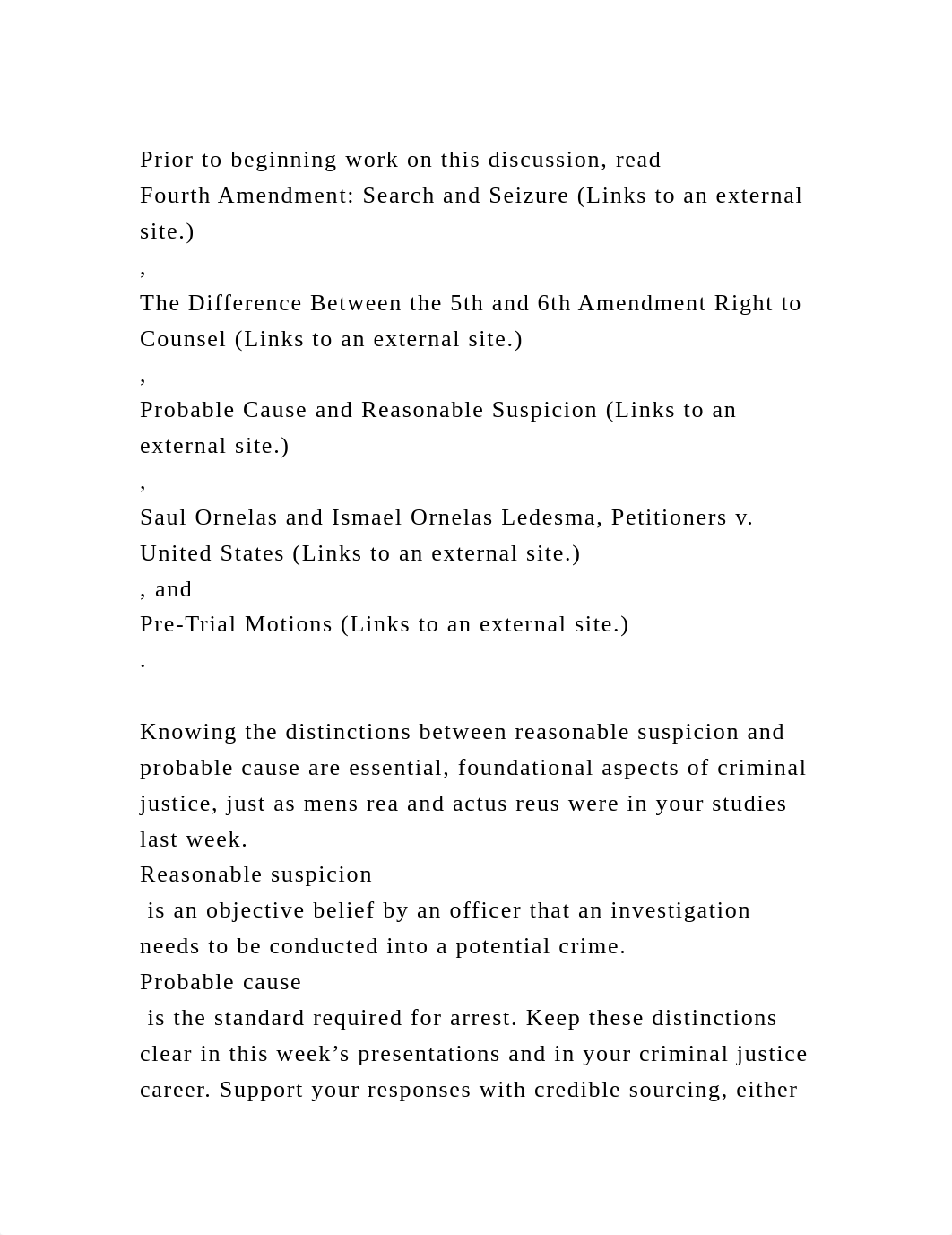 Prior to beginning work on this discussion, read
Fourth Amendment: Search and Seizure (Links to an external site.)
,
The Difference Between the 5th and 6th Amendment Right to Counsel (Links to an external site.)
,
Probable Cause and Reasonable Suspicion (Links to an external site.)
,
Saul Ornelas and Ismael Ornelas Ledesma, Petitioners v. United States (Links to an external site.)
, and
Pre-Trial Motions (Links to an external site.)
.

Knowing the distinctions between reasonable suspicion and probable cause are essential, foundational aspects of criminal justice, just as mens rea and actus reus were in your studies last week.
Reasonable suspicion
is an objective belief by an officer that an investigation needs to be conducted into a potential crime.
Probable cause
is the standard required for arrest. Keep these distinctions clear in this week’s presentations and in your criminal justice career. Support your responses with credible sourcing, either